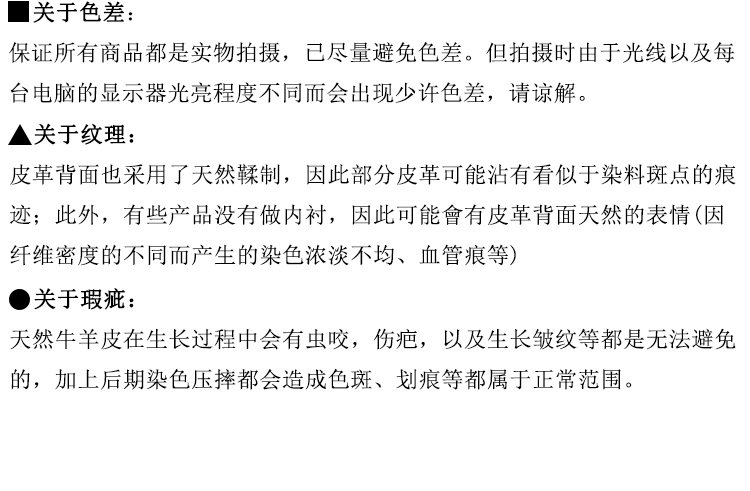 ■关于色差：

保证所有商品都是实物拍摄，已尽量避免色差。但拍摄时由于光线以及每台电脑的显示器光亮程度不同而会出现少许色差，请谅解。

▲关于纹理：

皮革背面也采用了天然鞣制，因此部分皮革可能沾有看似于染料斑点的痕迹；此外，有些产品没有做内衬，因此可能會有皮革背面天然的表情(因纤维密度的不同而产生的染色浓淡不均、血管痕等)

●关于瑕疵：

天然牛羊皮在生长过程中会有虫咬，伤疤，以及生长皱纹等都是无法避免的，加上后期染色压摔都会造成色斑、划痕等都属于正常范围。